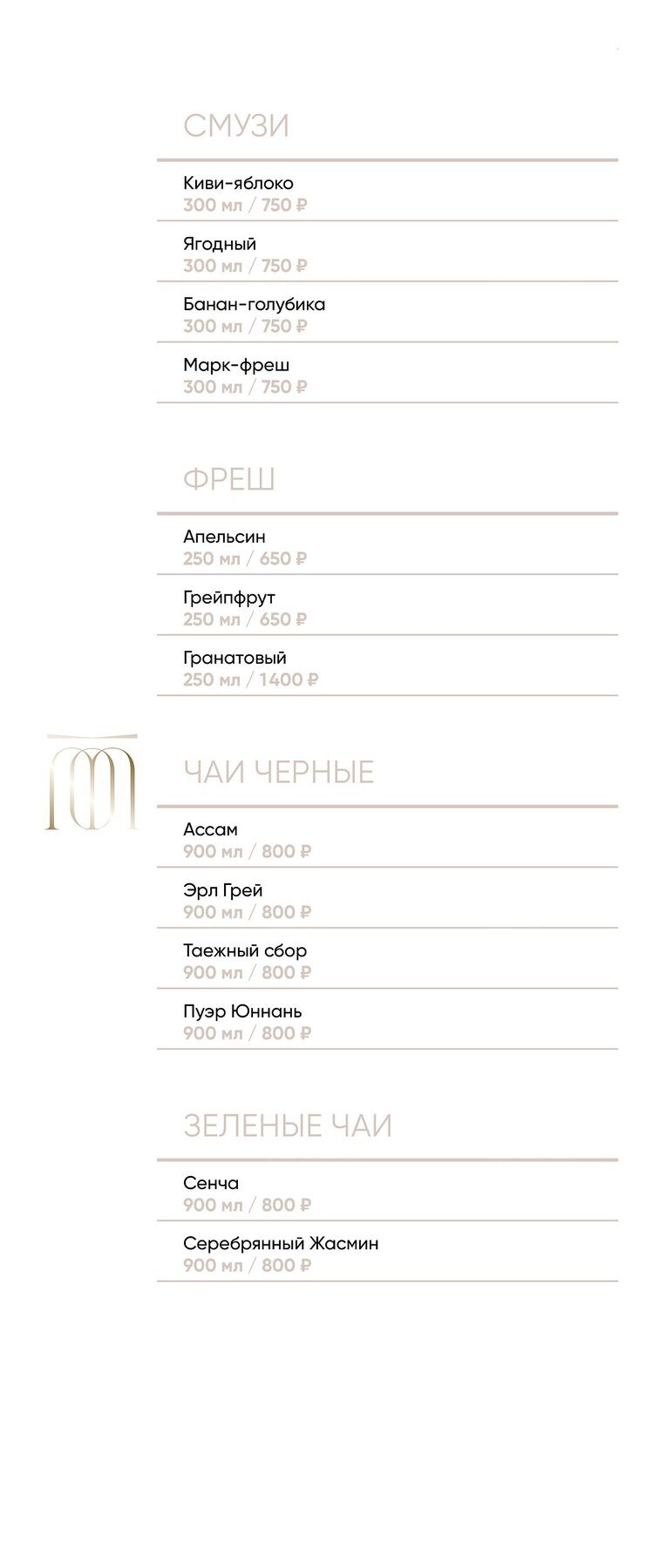 СМУЗИ

Киви-яблоко
300 мл / 750 ₽

Ягодный
300 мл / 750 ₽

Банан-голубика
300 мл / 750 ₽

Марк-фреш
300 мл / 750 ₽

ФРЕШ

Апельсин
250 мл / 650 ₽

Грейпфрут
250 мл / 650 ₽

Гранатовый
250 мл / 1400 ₽

ЧАИ ЧЕРНЫЕ

Ассам
900 мл / 800 ₽

Эрл Грей
900 мл / 800 ₽

Таежный сбор
900 мл / 800 ₽

Пуэр Юннань
900 мл / 800 ₽

ЗЕЛЕНЫЕ ЧАИ

Сенча
900 мл / 800 ₽

Серебрянный Жасмин
900 мл / 800 ₽